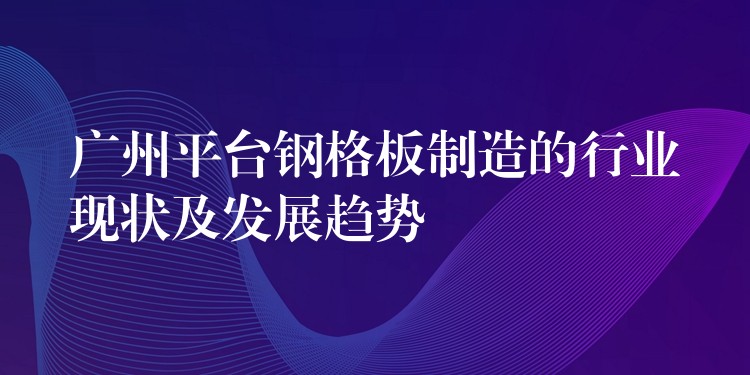 广州平台钢格板制造的行业现状及发展趋势